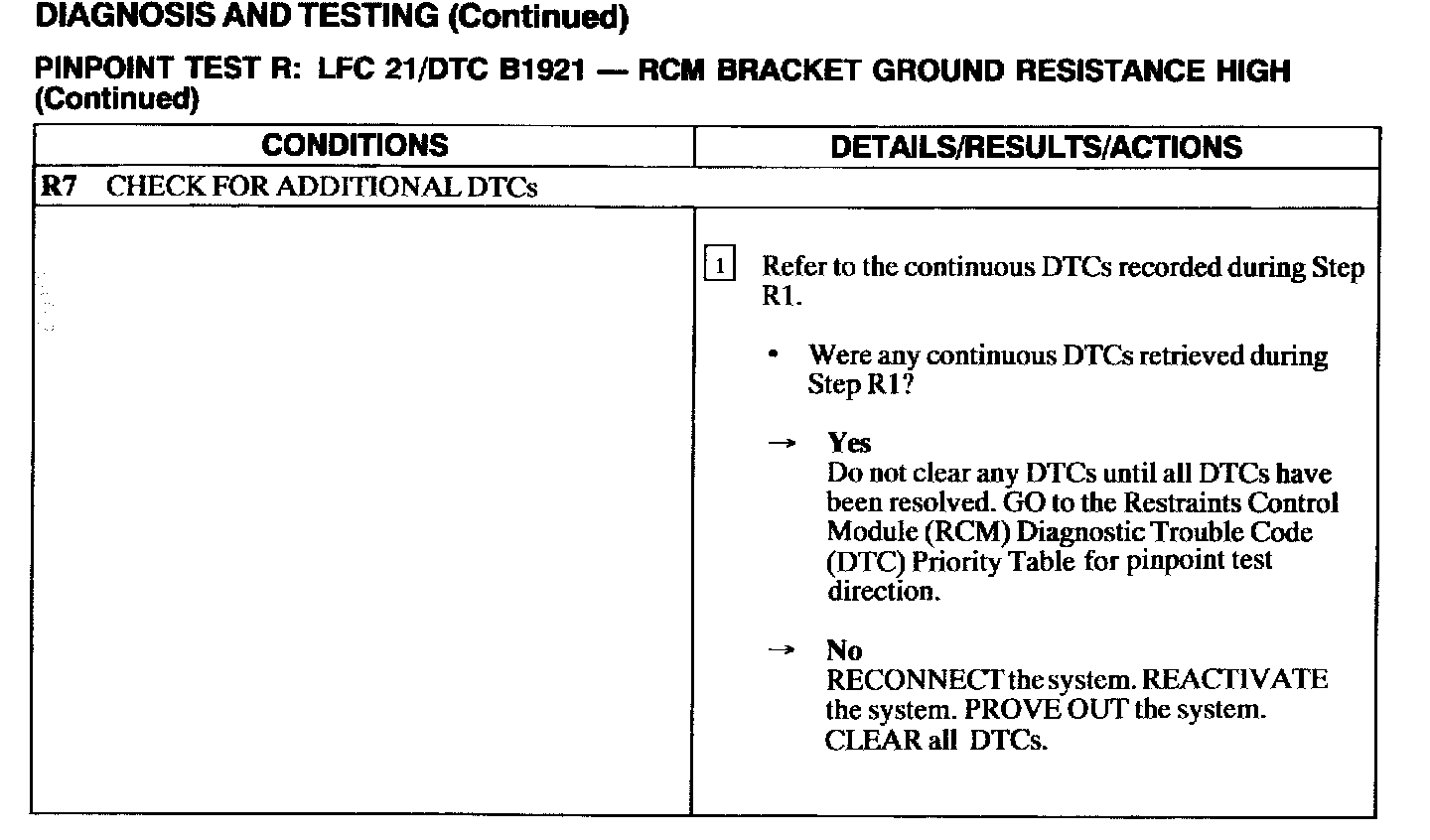 DIAGNOSIS AND TESTING (Continued)

PINPOINT TEST R: LFC 21/DTC B1921 — RCM BRACKET GROUND RESISTANCE HIGH (Continued)

| CONDITIONS | DETAILS/RESULTS/ACTIONS |
|---|---|
| R7 CHECK FOR ADDITIONAL DTCs | |
| | 1 Refer to the continuous DTCs recorded during Step R1. • Were any continuous DTCs retrieved during Step R1? → Yes Do not clear any DTCs until all DTCs have been resolved. GO to the Restraints Control Module (RCM) Diagnostic Trouble Code (DTC) Priority Table for pinpoint test direction. → No RECONNECT the system. REACTIVATE the system. PROVE OUT the system. CLEAR all DTCs. |